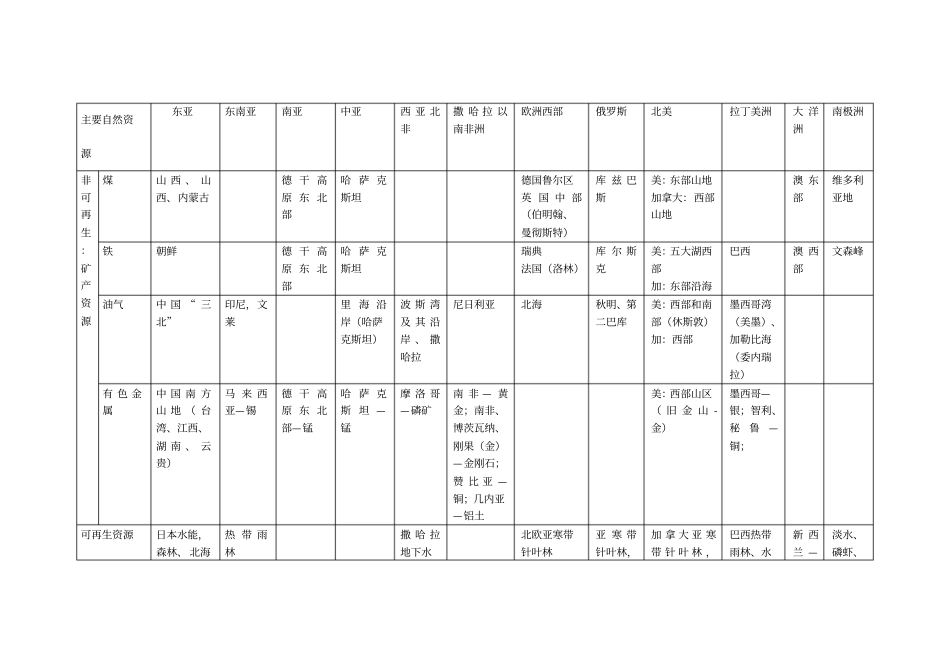 | 主要自然资源 | | 东亚 | 东南亚 | 南亚 | 中亚 | 西亚北非 | 撒哈拉以南非洲 | 欧洲西部 | 俄罗斯 | 北美 | 拉丁美洲 | 大洋洲 | 南极洲 |
|---|---|---|---|---|---|---|---|---|---|---|---|---|---|
| 非可再生：矿产资源 | 煤 | 山西、山西、内蒙古 | | 德干高原东北部 | 哈萨克斯坦 | | | 德国鲁尔区 英国中部（伯明翰、曼彻斯特） | 库兹巴斯 | 美：东部山地 加拿大：西部山地 | | 澳东部 | 维多利亚地 |
| | 铁 | 朝鲜 | | 德干高原东北部 | 哈萨克斯坦 | | | 瑞典 法国（洛林） | 库尔斯克 | 美：五大湖西部 加：东部沿海 | 巴西 | 澳西部 | 文森峰 |
| | 油气 | 中国“三北” | 印尼，文莱 | | 里海沿岸（哈萨克斯坦） | 波斯湾及其沿岸、撒哈拉 | 尼日利亚 | 北海 | 秋明、第二巴库 | 美：西部和南部（休斯敦） 加：西部 | 墨西哥湾（美墨）、加勒比海（委内瑞拉） | | |
| | 有色金属 | 中国南方山地（台湾、江西、湖南、云贵） | 马来西亚—锡 | 德干高原东北部—锰 | 哈萨克斯坦—锰 | 摩洛哥—磷矿 | 南非—黄金；南非、博茨瓦纳、刚果（金）—金刚石；赞比亚—铜；几内亚—铝土 | | | 美：西部山区（旧金山-金） | 墨西哥—银；智利、秘鲁—铜； | | |
| 可再生资源 | | 日本水能，森林、北海 | 热带雨林 | | | 撒哈拉地下水 | | 北欧亚寒带针叶林 | 亚寒带针叶林， | 加拿大亚寒带针叶林， | 巴西热带雨林、水 | 新西兰— | 淡水、磷虾、 |